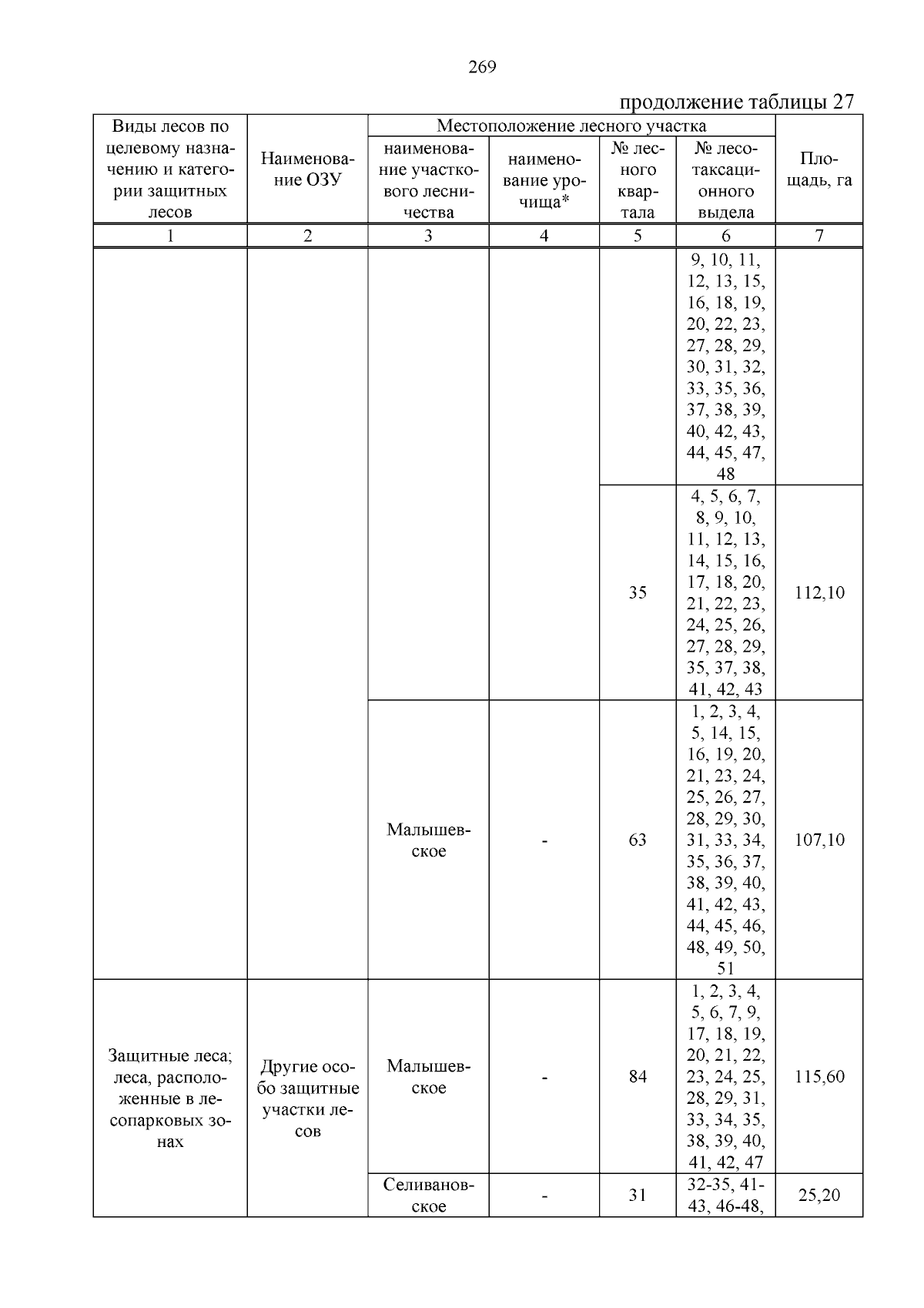 269

продолжение таблицы 27

| Виды лесов по целевому назначению и категории защитных лесов | Наименование ОЗУ | Местоположение лесного участка: наименование участкового лесничества | Местоположение лесного участка: наименование урочища* | Местоположение лесного участка: № лесного квартала | Местоположение лесного участка: № лесотаксационного выдела | Площадь, га |
|---|---|---|---|---|---|---|
| 1 | 2 | 3 | 4 | 5 | 6 | 7 |
| | | | | | 9, 10, 11, 12, 13, 15, 16, 18, 19, 20, 22, 23, 27, 28, 29, 30, 31, 32, 33, 35, 36, 37, 38, 39, 40, 42, 43, 44, 45, 47, 48 | |
| | | | | 35 | 4, 5, 6, 7, 8, 9, 10, 11, 12, 13, 14, 15, 16, 17, 18, 20, 21, 22, 23, 24, 25, 26, 27, 28, 29, 35, 37, 38, 41, 42, 43 | 112,10 |
| | | Малышевское | - | 63 | 1, 2, 3, 4, 5, 14, 15, 16, 19, 20, 21, 23, 24, 25, 26, 27, 28, 29, 30, 31, 33, 34, 35, 36, 37, 38, 39, 40, 41, 42, 43, 44, 45, 46, 48, 49, 50, 51 | 107,10 |
| Защитные леса; леса, расположенные в лесопарковых зонах | Другие особо защитные участки лесов | Малышевское | - | 84 | 1, 2, 3, 4, 5, 6, 7, 9, 17, 18, 19, 20, 21, 22, 23, 24, 25, 28, 29, 31, 33, 34, 35, 38, 39, 40, 41, 42, 47 | 115,60 |
| | | Селивановское | - | 31 | 32-35, 41-43, 46-48, | 25,20 |